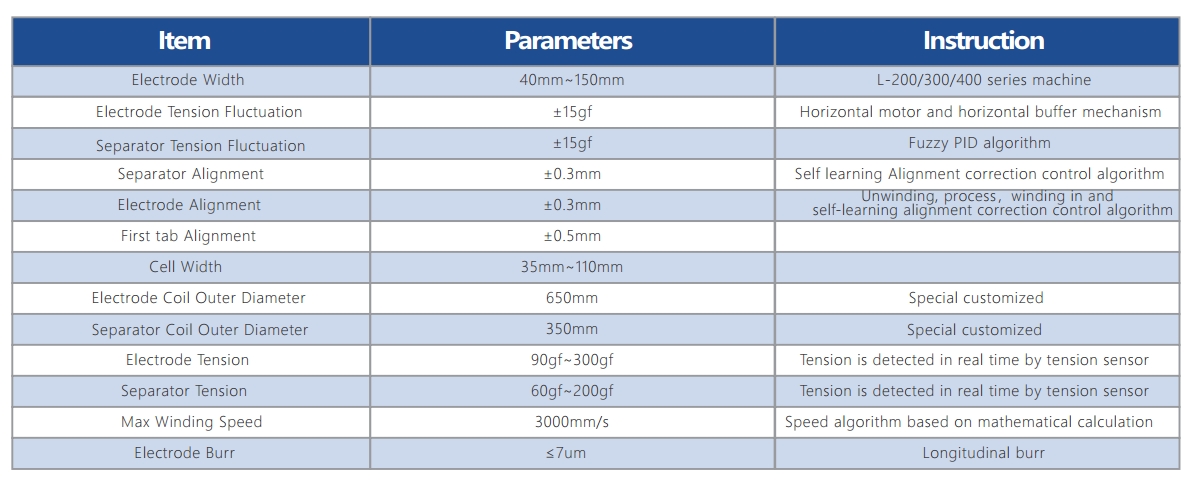 | Item | Parameters | Instruction |
|---|---|---|
| Electrode Width | 40mm~150mm | L-200/300/400 series machine |
| Electrode Tension Fluctuation | ±15gf | Horizontal motor and horizontal buffer mechanism |
| Separator Tension Fluctuation | ±15gf | Fuzzy PID algorithm |
| Separator Alignment | ±0.3mm | Self learning Alignment correction control algorithm |
| Electrode Alignment | ±0.3mm | Unwinding, process, winding in and self-learning alignment correction control algorithm |
| First tab Alignment | ±0.5mm | |
| Cell Width | 35mm~110mm | |
| Electrode Coil Outer Diameter | 650mm | Special customized |
| Separator Coil Outer Diameter | 350mm | Special customized |
| Electrode Tension | 90gf~300gf | Tension is detected in real time by tension sensor |
| Separator Tension | 60gf~200gf | Tension is detected in real time by tension sensor |
| Max Winding Speed | 3000mm/s | Speed algorithm based on mathematical calculation |
| Electrode Burr | ≤7um | Longitudinal burr |